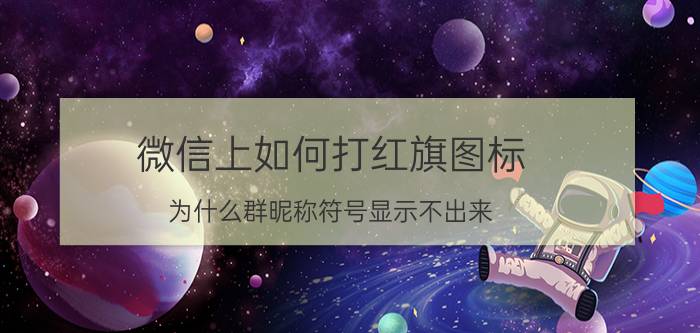 微信上如何打红旗图标

为什么群昵称符号显示不出来